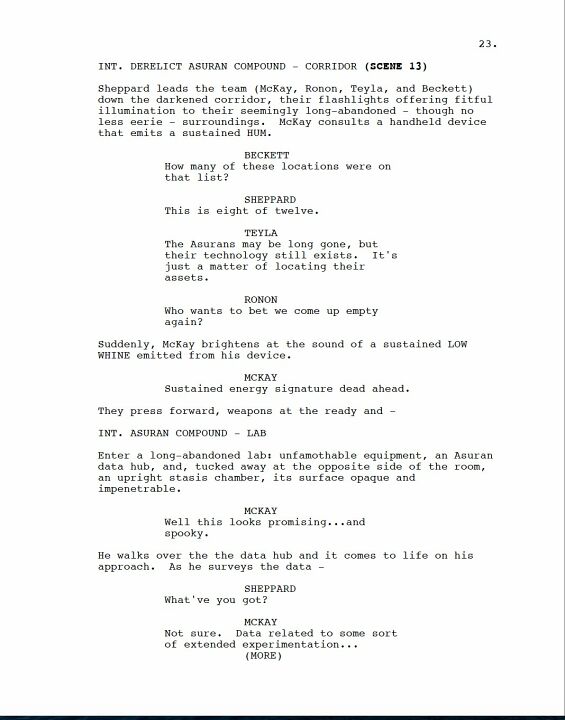 23.

INT. DERELICT ASURAN COMPOUND - CORRIDOR (SCENE 13)

Sheppard leads the team (McKay, Ronon, Teyla, and Beckett) down the darkened corridor, their flashlights offering fitful illumination to their seemingly long-abandoned - though no less eerie - surroundings. McKay consults a handheld device that emits a sustained HUM.

BECKETT
How many of these locations were on that list?

SHEPPARD
This is eight of twelve.

TEYLA
The Asurans may be long gone, but their technology still exists. It's just a matter of locating their assets.

RONON
Who wants to bet we come up empty again?

Suddenly, McKay brightens at the sound of a sustained LOW WHINE emitted from his device.

MCKAY
Sustained energy signature dead ahead.

They press forward, weapons at the ready and -

INT. ASURAN COMPOUND - LAB

Enter a long-abandoned lab: unfamothable equipment, an Asuran data hub, and, tucked away at the opposite side of the room, an upright stasis chamber, its surface opaque and impenetrable.

MCKAY
Well this looks promising...and spooky.

He walks over the the data hub and it comes to life on his approach. As he surveys the data -

SHEPPARD
What've you got?

MCKAY
Not sure. Data related to some sort of extended experimentation...
(MORE)